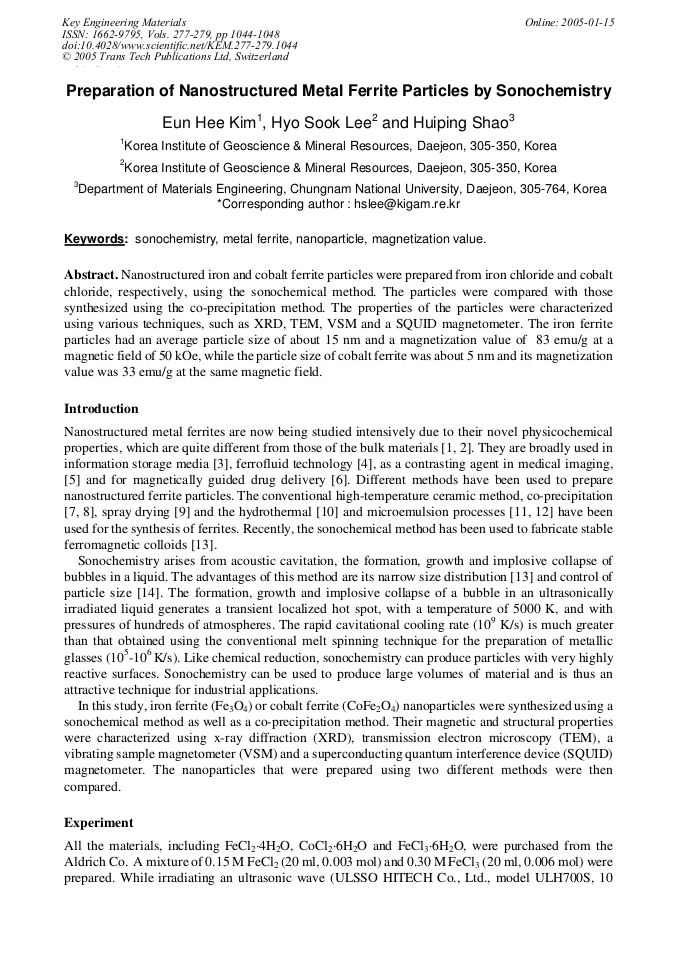 Key Engineering Materials
ISSN: 1662-9795, Vols. 277-279, pp 1044-1048
doi:10.4028/www.scientific.net/KEM.277-279.1044
© 2005 Trans Tech Publications Ltd, Switzerland

Online: 2005-01-15

Preparation of Nanostructured Metal Ferrite Particles by Sonochemistry

Eun Hee Kim$^1$, Hyo Sook Lee$^2$ and Huiping Shao$^3$

$^1$Korea Institute of Geoscience & Mineral Resources, Daejeon, 305-350, Korea

$^2$Korea Institute of Geoscience & Mineral Resources, Daejeon, 305-350, Korea

$^3$Department of Materials Engineering, Chungnam National University, Daejeon, 305-764, Korea
*Corresponding author : hslee@kigam.re.kr

Keywords: sonochemistry, metal ferrite, nanoparticle, magnetization value.

Abstract. Nanostructured iron and cobalt ferrite particles were prepared from iron chloride and cobalt chloride, respectively, using the sonochemical method. The particles were compared with those synthesized using the co-precipitation method. The properties of the particles were characterized using various techniques, such as XRD, TEM, VSM and a SQUID magnetometer. The iron ferrite particles had an average particle size of about 15 nm and a magnetization value of 83 emu/g at a magnetic field of 50 kOe, while the particle size of cobalt ferrite was about 5 nm and its magnetization value was 33 emu/g at the same magnetic field.

Introduction

Nanostructured metal ferrites are now being studied intensively due to their novel physicochemical properties, which are quite different from those of the bulk materials [1, 2]. They are broadly used in information storage media [3], ferrofluid technology [4], as a contrasting agent in medical imaging, [5] and for magnetically guided drug delivery [6]. Different methods have been used to prepare nanostructured ferrite particles. The conventional high-temperature ceramic method, co-precipitation [7, 8], spray drying [9] and the hydrothermal [10] and microemulsion processes [11, 12] have been used for the synthesis of ferrites. Recently, the sonochemical method has been used to fabricate stable ferromagnetic colloids [13].

Sonochemistry arises from acoustic cavitation, the formation, growth and implosive collapse of bubbles in a liquid. The advantages of this method are its narrow size distribution [13] and control of particle size [14]. The formation, growth and implosive collapse of a bubble in an ultrasonically irradiated liquid generates a transient localized hot spot, with a temperature of 5000 K, and with pressures of hundreds of atmospheres. The rapid cavitational cooling rate ($10^9$ K/s) is much greater than that obtained using the conventional melt spinning technique for the preparation of metallic glasses ($10^5$-$10^6$ K/s). Like chemical reduction, sonochemistry can produce particles with very highly reactive surfaces. Sonochemistry can be used to produce large volumes of material and is thus an attractive technique for industrial applications.

In this study, iron ferrite ($Fe_3O_4$) or cobalt ferrite ($CoFe_2O_4$) nanoparticles were synthesized using a sonochemical method as well as a co-precipitation method. Their magnetic and structural properties were characterized using x-ray diffraction (XRD), transmission electron microscopy (TEM), a vibrating sample magnetometer (VSM) and a superconducting quantum interference device (SQUID) magnetometer. The nanoparticles that were prepared using two different methods were then compared.

Experiment

All the materials, including $FeCl_2{\cdot}4H_2O$, $CoCl_2{\cdot}6H_2O$ and $FeCl_3{\cdot}6H_2O$, were purchased from the Aldrich Co. A mixture of 0.15 M $FeCl_2$ (20 ml, 0.003 mol) and 0.30 M $FeCl_3$ (20 ml, 0.006 mol) were prepared. While irradiating an ultrasonic wave (ULSSO HITECH Co., Ltd., model ULH700S, 10